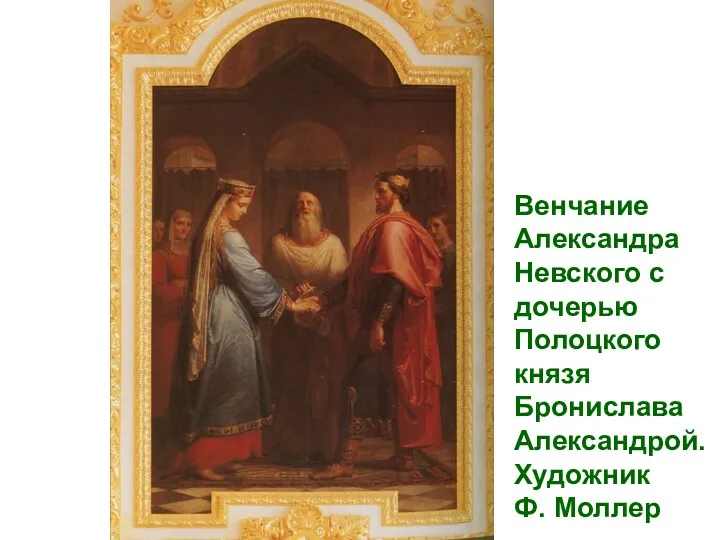 Венчание Александра Невского с дочерью Полоцкого князя Бронислава Александрой. Художник Ф. Моллер